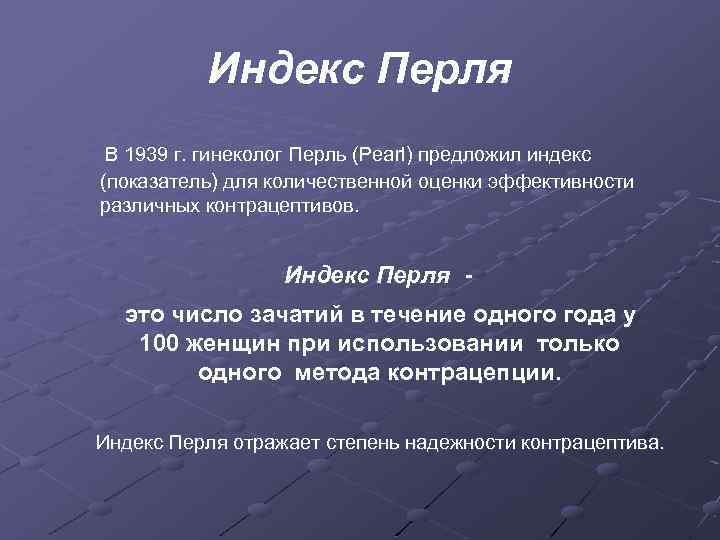 Индекс Перля

В 1939 г. гинеколог Перль (Pearl) предложил индекс (показатель) для количественной оценки эффективности различных контрацептивов.

Индекс Перля -

это число зачатий в течение одного года у 100 женщин при использовании только одного метода контрацепции.

Индекс Перля отражает степень надежности контрацептива.